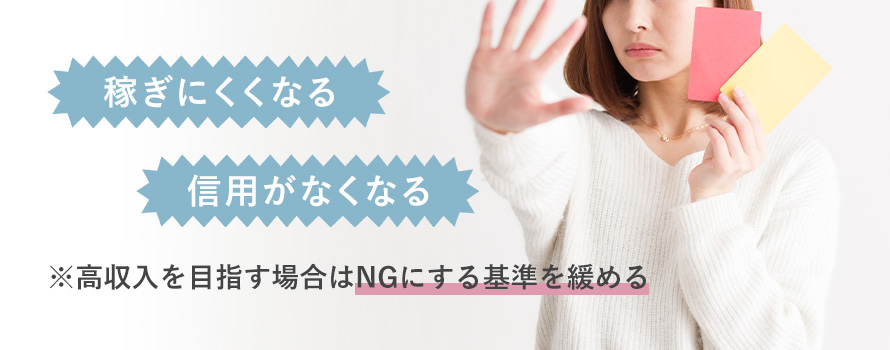 稼ぎにくくなる

信用がなくなる

※高収入を目指す場合はNGにする基準を緩める